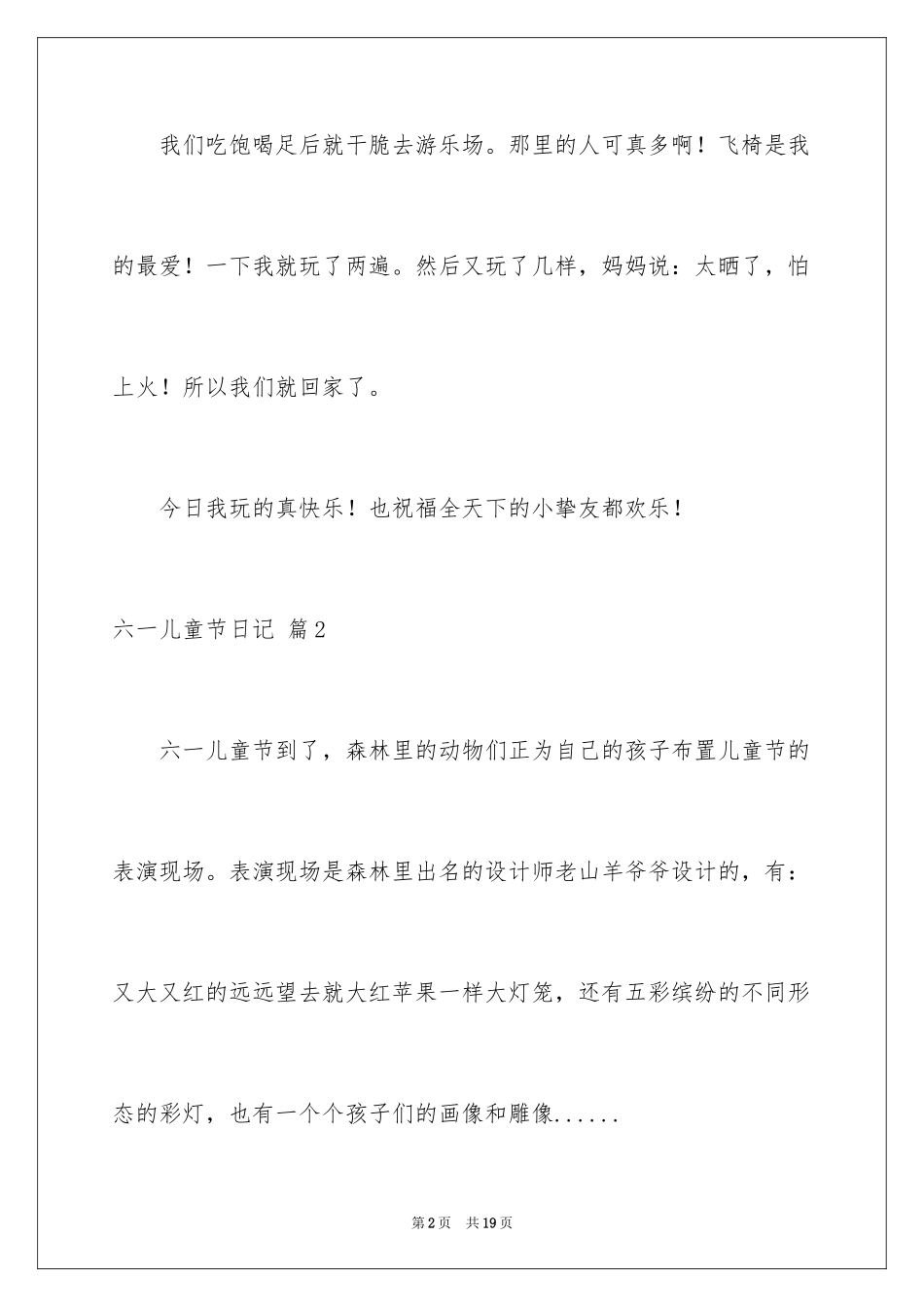 我们吃饱喝足后就干脆去游乐场。那里的人可真多啊！飞椅是我的最爱！一下我就玩了两遍。然后又玩了几样，妈妈说：太晒了，怕上火！所以我们就回家了。

今日我玩的真快乐！也祝福全天下的小挚友都欢乐！

六一儿童节日记 篇2

六一儿童节到了，森林里的动物们正为自己的孩子布置儿童节的表演现场。表演现场是森林里出名的设计师老山羊爷爷设计的，有：又大又红的远远望去就大红苹果一样大灯笼，还有五彩缤纷的不同形态的彩灯，也有一个个孩子们的画像和雕像......

第2页 共19页